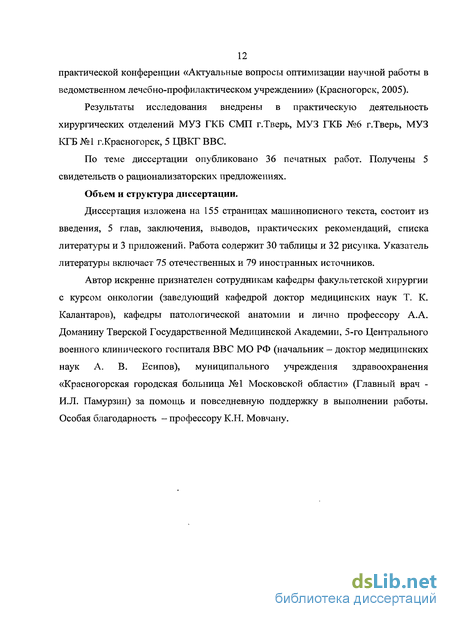 12

практической конференции «Актуальные вопросы оптимизации научной работы в ведомственном лечебно-профилактическом учреждении» (Красногорск, 2005).

Результаты исследования внедрены в практическую деятельность хирургических отделений МУЗ ГКБ СМП г.Тверь, МУЗ ГКБ №6 г.Тверь, МУЗ КГБ №1 г.Красногорск, 5 ЦВКГ ВВС.

По теме диссертации опубликовано 36 печатных работ. Получены 5 свидетельств о рационализаторских предложениях.

Объем и структура диссертации.

Диссертация изложена на 155 страницах машинописного текста, состоит из введения, 5 глав, заключения, выводов, практических рекомендаций, списка литературы и 3 приложений. Работа содержит 30 таблицы и 32 рисунка. Указатель литературы включает 75 отечественных и 79 иностранных источников.

Автор искренне признателен сотрудникам кафедры факультетской хирургии с курсом онкологии (заведующий кафедрой доктор медицинских наук Т. К. Калантаров), кафедры патологической анатомии и лично профессору А.А. Доманину Тверской Государственной Медицинской Академии, 5-го Центрального военного клинического госпиталя ВВС МО РФ (начальник – доктор медицинских наук А. В. Есипов), муниципального учреждения здравоохранения «Красногорская городская больница №1 Московской области» (Главный врач - И.Л. Памурзин) за помощь и повседневную поддержку в выполнении работы. Особая благодарность – профессору К.Н. Мовчану.

dsLib.net
библиотека диссертаций